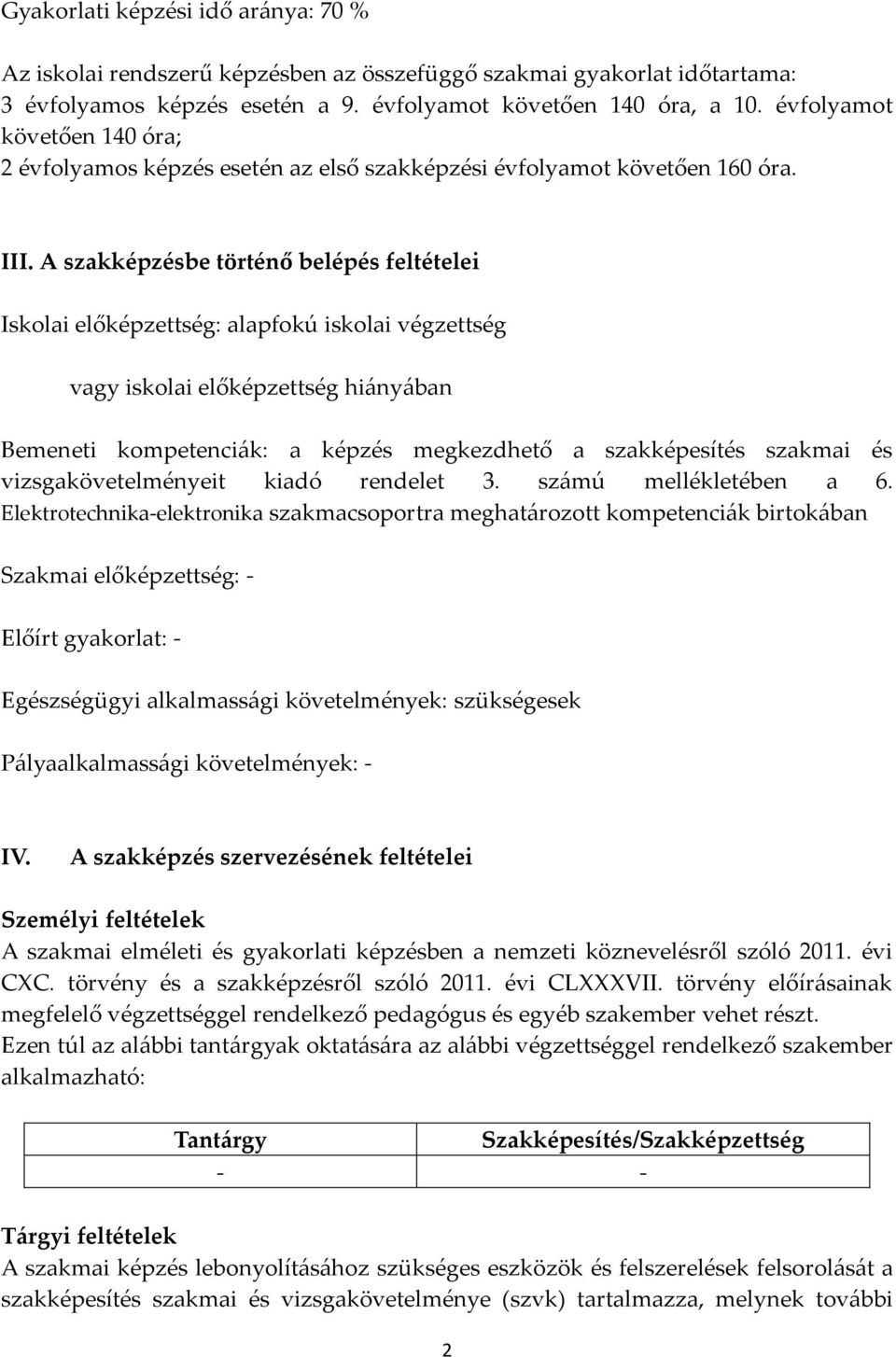 Gyakorlati képzési idő aránya: 70 %

Az iskolai rendszerű képzésben az összefüggő szakmai gyakorlat időtartama: 3 évfolyamos képzés esetén a 9. évfolyamot követően 140 óra, a 10. évfolyamot követően 140 óra; 2 évfolyamos képzés esetén az első szakképzési évfolyamot követően 160 óra.

III. A szakképzésbe történő belépés feltételei

Iskolai előképzettség: alapfokú iskolai végzettség

vagy iskolai előképzettség hiányában

Bemeneti kompetenciák: a képzés megkezdhető a szakképesítés szakmai és vizsgakövetelményeit kiadó rendelet 3. számú mellékletében a 6. Elektrotechnika-elektronika szakmacsoportra meghatározott kompetenciák birtokában

Szakmai előképzettség: -

Előírt gyakorlat: -

Egészségügyi alkalmassági követelmények: szükségesek

Pályaalkalmassági követelmények: -

IV. A szakképzés szervezésének feltételei

Személyi feltételek
A szakmai elméleti és gyakorlati képzésben a nemzeti köznevelésről szóló 2011. évi CXC. törvény és a szakképzésről szóló 2011. évi CLXXXVII. törvény előírásainak megfelelő végzettséggel rendelkező pedagógus és egyéb szakember vehet részt.
Ezen túl az alábbi tantárgyak oktatására az alábbi végzettséggel rendelkező szakember alkalmazható:

| Tantárgy | Szakképesítés/Szakképzettség |
|---|---|
| - | - |

Tárgyi feltételek
A szakmai képzés lebonyolításához szükséges eszközök és felszerelések felsorolását a szakképesítés szakmai és vizsgakövetelménye (szvk) tartalmazza, melynek további

2